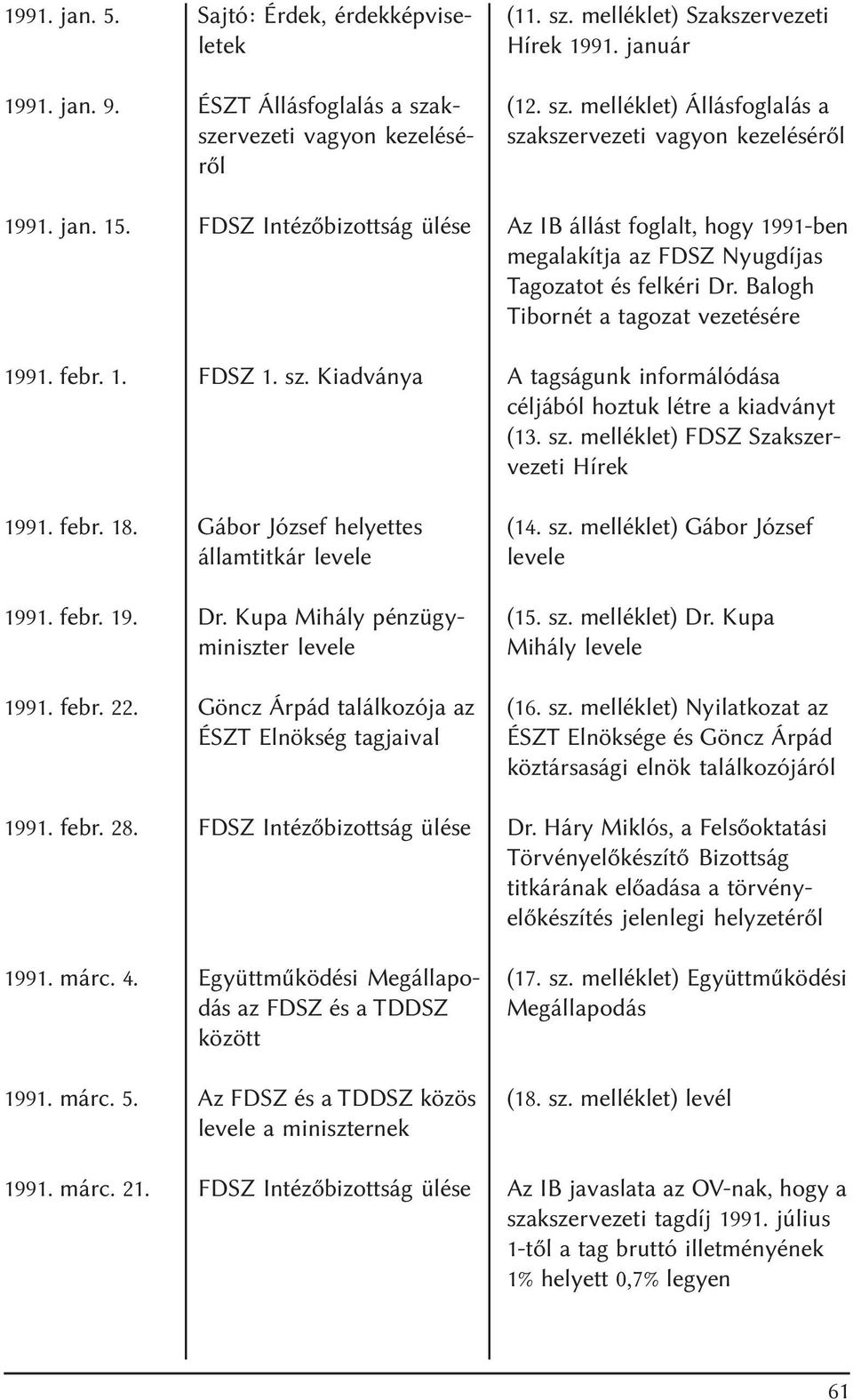 | | | |
|---|---|---|
| 1991. jan. 5. | Sajtó: Érdek, érdekképviseletek | (11. sz. melléklet) Szakszervezeti Hírek 1991. január |
| 1991. jan. 9. | ÉSZT Állásfoglalás a szakszervezeti vagyon kezeléséről | (12. sz. melléklet) Állásfoglalás a szakszervezeti vagyon kezeléséről |
| 1991. jan. 15. | FDSZ Intézőbizottság ülése | Az IB állást foglalt, hogy 1991-ben megalakítja az FDSZ Nyugdíjas Tagozatot és felkéri Dr. Balogh Tibornét a tagozat vezetésére |
| 1991. febr. 1. | FDSZ 1. sz. Kiadványa | A tagságunk informálódása céljából hoztuk létre a kiadványt (13. sz. melléklet) FDSZ Szakszervezeti Hírek |
| 1991. febr. 18. | Gábor József helyettes államtitkár levele | (14. sz. melléklet) Gábor József levele |
| 1991. febr. 19. | Dr. Kupa Mihály pénzügyminiszter levele | (15. sz. melléklet) Dr. Kupa Mihály levele |
| 1991. febr. 22. | Göncz Árpád találkozója az ÉSZT Elnökség tagjaival | (16. sz. melléklet) Nyilatkozat az ÉSZT Elnöksége és Göncz Árpád köztársasági elnök találkozójáról |
| 1991. febr. 28. | FDSZ Intézőbizottság ülése | Dr. Háry Miklós, a Felsőoktatási Törvényelőkészítő Bizottság titkárának előadása a törvényelőkészítés jelenlegi helyzetéről |
| 1991. márc. 4. | Együttműködési Megállapodás az FDSZ és a TDDSZ között | (17. sz. melléklet) Együttműködési Megállapodás |
| 1991. márc. 5. | Az FDSZ és a TDDSZ közös levele a miniszternek | (18. sz. melléklet) levél |
| 1991. márc. 21. | FDSZ Intézőbizottság ülése | Az IB javaslata az OV-nak, hogy a szakszervezeti tagdíj 1991. július 1-től a tag bruttó illetményének 1% helyett 0,7% legyen |

61